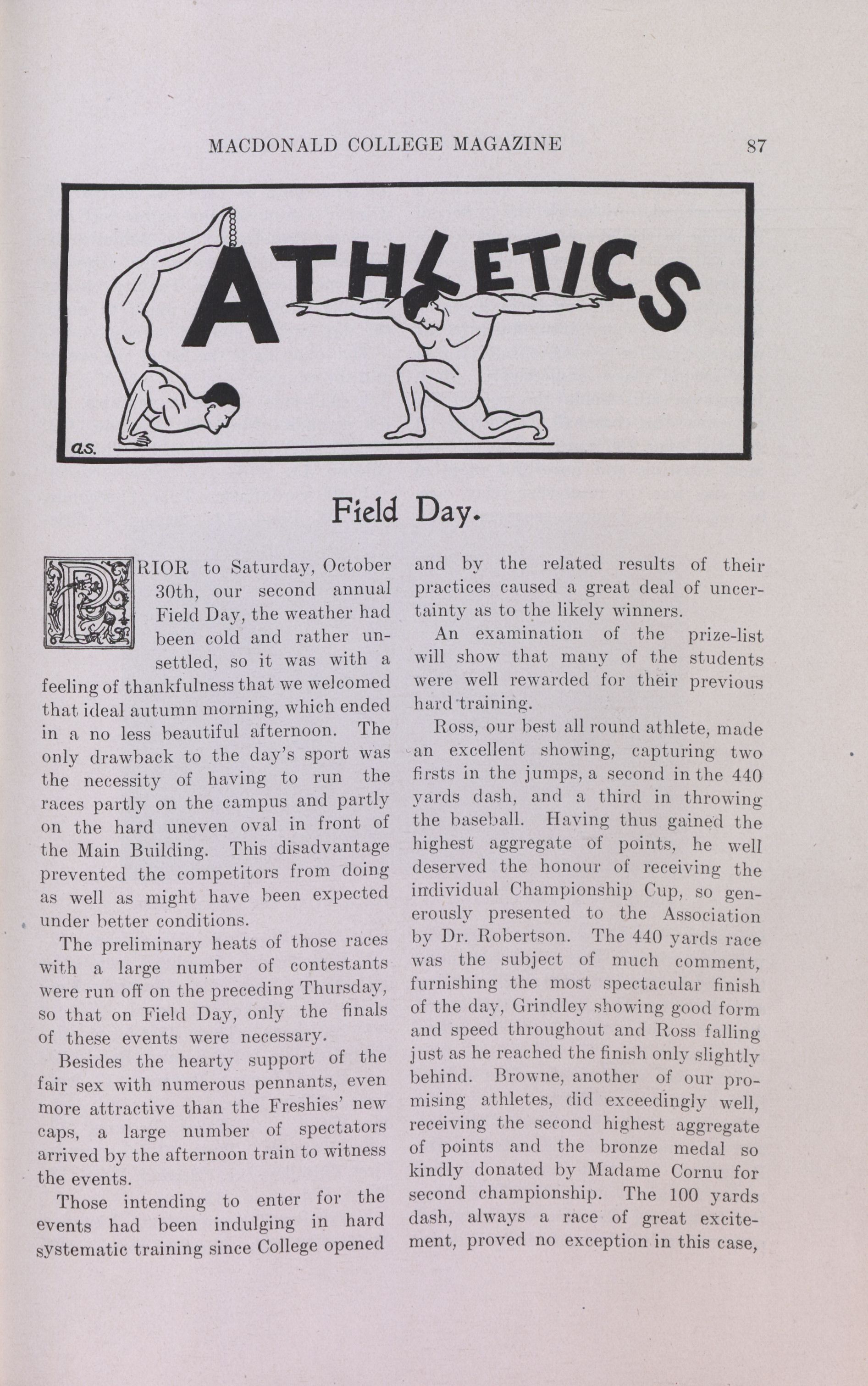 MACDONALD COLLEGE MAGAZINE 87

ATHLETICS

a.s.

Field Day.

PRIOR to Saturday, October 30th, our second annual Field Day, the weather had been cold and rather unsettled, so it was with a feeling of thankfulness that we welcomed that ideal autumn morning, which ended in a no less beautiful afternoon. The only drawback to the day's sport was the necessity of having to run the races partly on the campus and partly on the hard uneven oval in front of the Main Building. This disadvantage prevented the competitors from doing as well as might have been expected under better conditions.

The preliminary heats of those races with a large number of contestants were run off on the preceding Thursday, so that on Field Day, only the finals of these events were necessary.

Besides the hearty support of the fair sex with numerous pennants, even more attractive than the Freshies' new caps, a large number of spectators arrived by the afternoon train to witness the events.

Those intending to enter for the events had been indulging in hard systematic training since College opened and by the related results of their practices caused a great deal of uncertainty as to the likely winners.

An examination of the prize-list will show that many of the students were well rewarded for their previous hard training.

Ross, our best all round athlete, made an excellent showing, capturing two firsts in the jumps, a second in the 440 yards dash, and a third in throwing the baseball. Having thus gained the highest aggregate of points, he well deserved the honour of receiving the individual Championship Cup, so generously presented to the Association by Dr. Robertson. The 440 yards race was the subject of much comment, furnishing the most spectacular finish of the day, Grindley showing good form and speed throughout and Ross falling just as he reached the finish only slightly behind. Browne, another of our promising athletes, did exceedingly well, receiving the second highest aggregate of points and the bronze medal so kindly donated by Madame Cornu for second championship. The 100 yards dash, always a race of great excitement, proved no exception in this case,